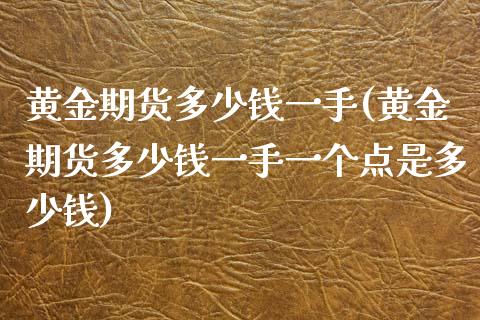 黄金期货多少钱一手(黄金期货多少钱一手一个点是多少钱)